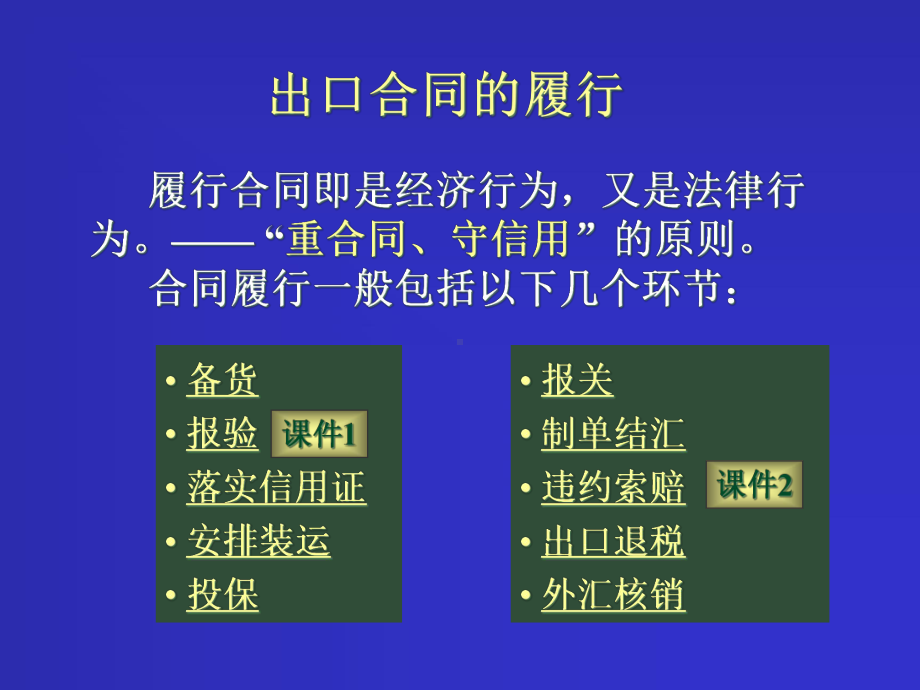 出口合同的履行

履行合同即是经济行为，又是法律行为。——“重合同、守信用”的原则。

合同履行一般包括以下几个环节：

• 备货
• 报验 课件1
• 落实信用证
• 安排装运
• 投保

• 报关
• 制单结汇
• 违约索赔 课件2
• 出口退税
• 外汇核销